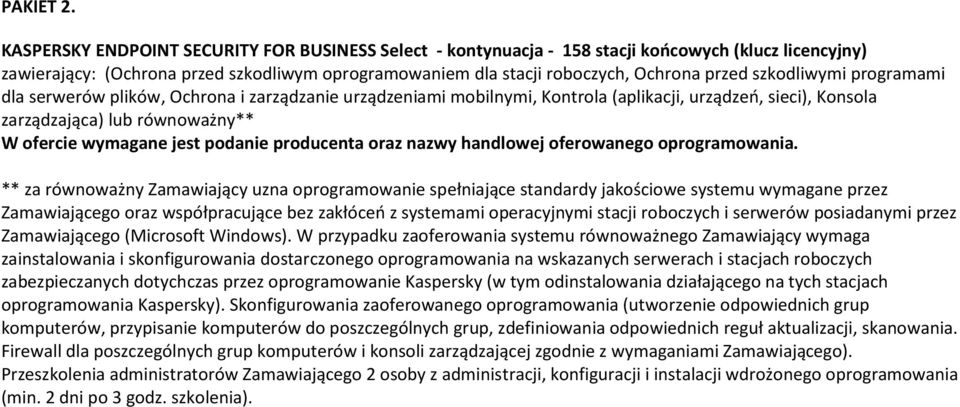 PAKIET 2.

KASPERSKY ENDPOINT SECURITY FOR BUSINESS Select - kontynuacja - 158 stacji końcowych (klucz licencyjny) zawierający: (Ochrona przed szkodliwym oprogramowaniem dla stacji roboczych, Ochrona przed szkodliwymi programami dla serwerów plików, Ochrona i zarządzanie urządzeniami mobilnymi, Kontrola (aplikacji, urządzeń, sieci), Konsola zarządzająca) lub równoważny**
W ofercie wymagane jest podanie producenta oraz nazwy handlowej oferowanego oprogramowania.

** za równoważny Zamawiający uzna oprogramowanie spełniające standardy jakościowe systemu wymagane przez Zamawiającego oraz współpracujące bez zakłóceń z systemami operacyjnymi stacji roboczych i serwerów posiadanymi przez Zamawiającego (Microsoft Windows). W przypadku zaoferowania systemu równoważnego Zamawiający wymaga zainstalowania i skonfigurowania dostarczonego oprogramowania na wskazanych serwerach i stacjach roboczych zabezpieczanych dotychczas przez oprogramowanie Kaspersky (w tym odinstalowania działającego na tych stacjach oprogramowania Kaspersky). Skonfigurowania zaoferowanego oprogramowania (utworzenie odpowiednich grup komputerów, przypisanie komputerów do poszczególnych grup, zdefiniowania odpowiednich reguł aktualizacji, skanowania. Firewall dla poszczególnych grup komputerów i konsoli zarządzającej zgodnie z wymaganiami Zamawiającego). Przeszkolenia administratorów Zamawiającego 2 osoby z administracji, konfiguracji i instalacji wdrożonego oprogramowania (min. 2 dni po 3 godz. szkolenia).